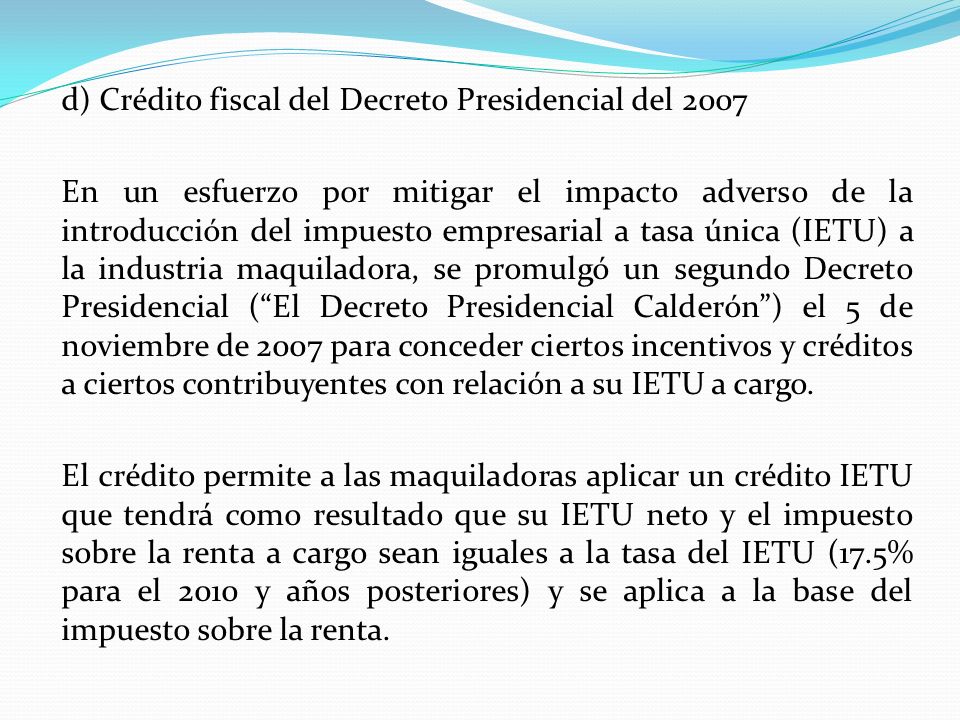 d) Crédito fiscal del Decreto Presidencial del 2007

En un esfuerzo por mitigar el impacto adverso de la introducción del impuesto empresarial a tasa única (IETU) a la industria maquiladora, se promulgó un segundo Decreto Presidencial (“El Decreto Presidencial Calderón”) el 5 de noviembre de 2007 para conceder ciertos incentivos y créditos a ciertos contribuyentes con relación a su IETU a cargo.

El crédito permite a las maquiladoras aplicar un crédito IETU que tendrá como resultado que su IETU neto y el impuesto sobre la renta a cargo sean iguales a la tasa del IETU (17.5% para el 2010 y años posteriores) y se aplica a la base del impuesto sobre la renta.